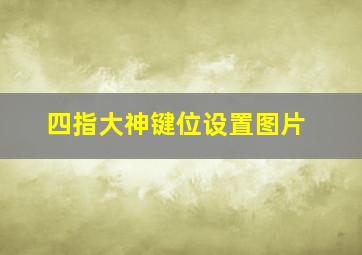 四指大神键位设置图片